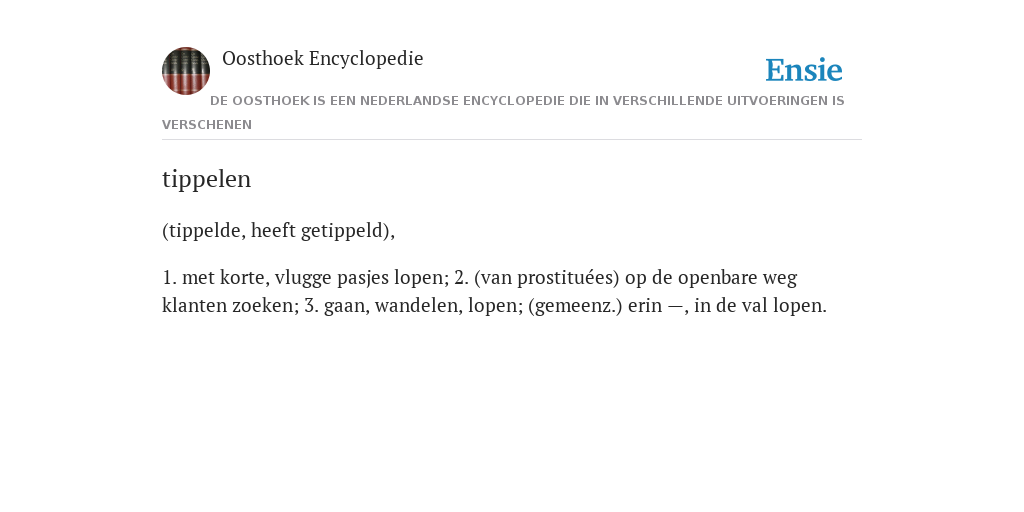 Oosthoek Encyclopedie

Ensie

DE OOSTHOEK IS EEN NEDERLANDSE ENCYCLOPEDIE DIE IN VERSCHILLENDE UITVOERINGEN IS VERSCHENEN

tippelen

(tippelde, heeft getippeld),

1. met korte, vlugge pasjes lopen; 2. (van prostituées) op de openbare weg klanten zoeken; 3. gaan, wandelen, lopen; (gemeenz.) erin —, in de val lopen.